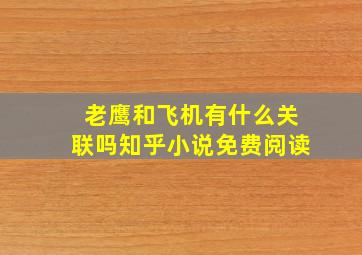 老鹰和飞机有什么关联吗知乎小说免费阅读